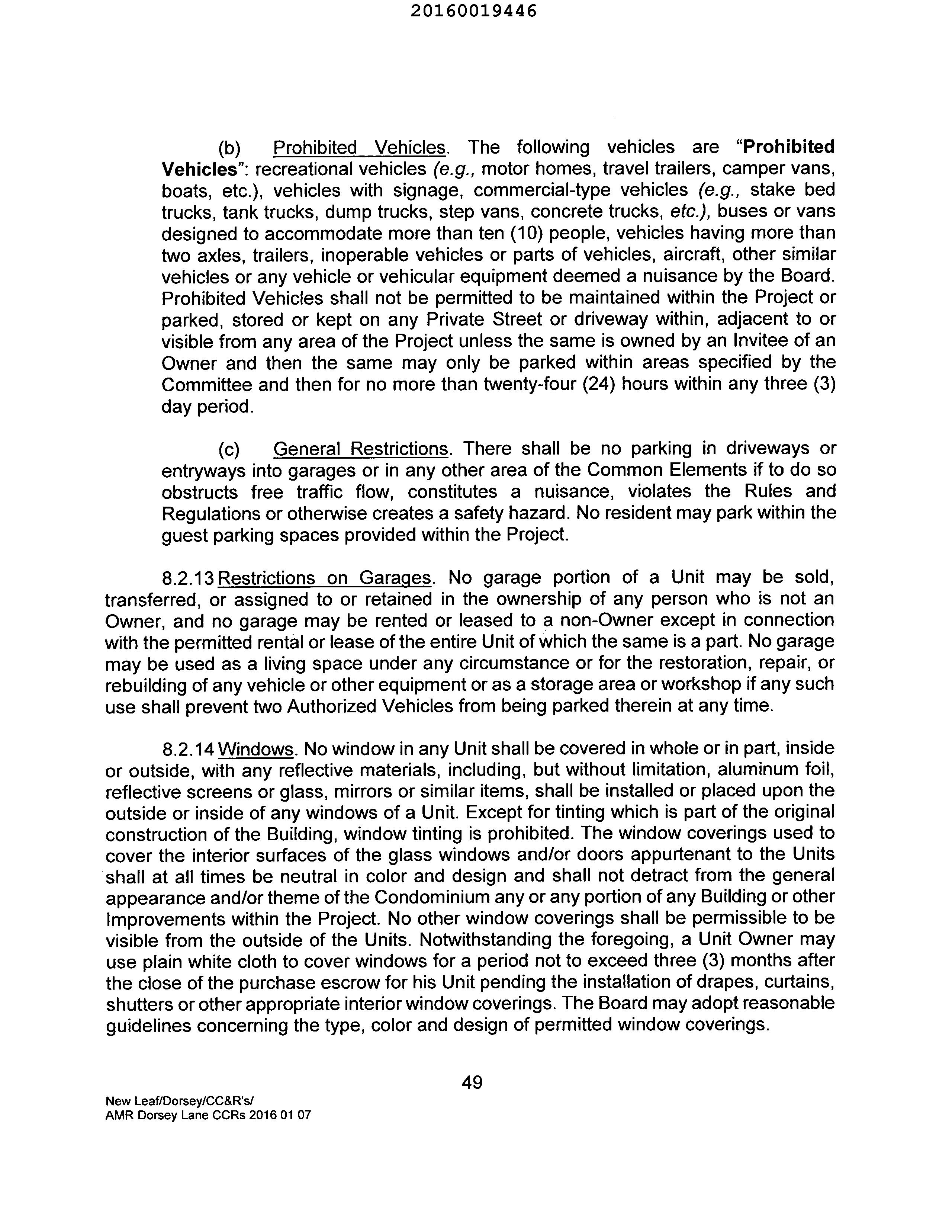 20160019446

(b) Prohibited Vehicles. The following vehicles are "Prohibited Vehicles": recreational vehicles (e.g., motor homes, travel trailers, camper vans, boats, etc.), vehicles with signage, commercial-type vehicles (e.g., stake bed trucks, tank trucks, dump trucks, step vans, concrete trucks, etc.), buses or vans designed to accommodate more than ten (10) people, vehicles having more than two axles, trailers, inoperable vehicles or parts of vehicles, aircraft, other similar vehicles or any vehicle or vehicular equipment deemed a nuisance by the Board. Prohibited Vehicles shall not be permitted to be maintained within the Project or parked, stored or kept on any Private Street or driveway within, adjacent to or visible from any area of the Project unless the same is owned by an Invitee of an Owner and then the same may only be parked within areas specified by the Committee and then for no more than twenty-four (24) hours within any three (3) day period.

(c) General Restrictions. There shall be no parking in driveways or entryways into garages or in any other area of the Common Elements if to do so obstructs free traffic flow, constitutes a nuisance, violates the Rules and Regulations or otherwise creates a safety hazard. No resident may park within the guest parking spaces provided within the Project.

8.2.13 Restrictions on Garages. No garage portion of a Unit may be sold, transferred, or assigned to or retained in the ownership of any person who is not an Owner, and no garage may be rented or leased to a non-Owner except in connection with the permitted rental or lease of the entire Unit of which the same is a part. No garage may be used as a living space under any circumstance or for the restoration, repair, or rebuilding of any vehicle or other equipment or as a storage area or workshop if any such use shall prevent two Authorized Vehicles from being parked therein at any time.

8.2.14 Windows. No window in any Unit shall be covered in whole or in part, inside or outside, with any reflective materials, including, but without limitation, aluminum foil, reflective screens or glass, mirrors or similar items, shall be installed or placed upon the outside or inside of any windows of a Unit. Except for tinting which is part of the original construction of the Building, window tinting is prohibited. The window coverings used to cover the interior surfaces of the glass windows and/or doors appurtenant to the Units shall at all times be neutral in color and design and shall not detract from the general appearance and/or theme of the Condominium any or any portion of any Building or other Improvements within the Project. No other window coverings shall be permissible to be visible from the outside of the Units. Notwithstanding the foregoing, a Unit Owner may use plain white cloth to cover windows for a period not to exceed three (3) months after the close of the purchase escrow for his Unit pending the installation of drapes, curtains, shutters or other appropriate interior window coverings. The Board may adopt reasonable guidelines concerning the type, color and design of permitted window coverings.

49

New Leaf/Dorsey/CC&R's/
AMR Dorsey Lane CCRs 2016 01 07